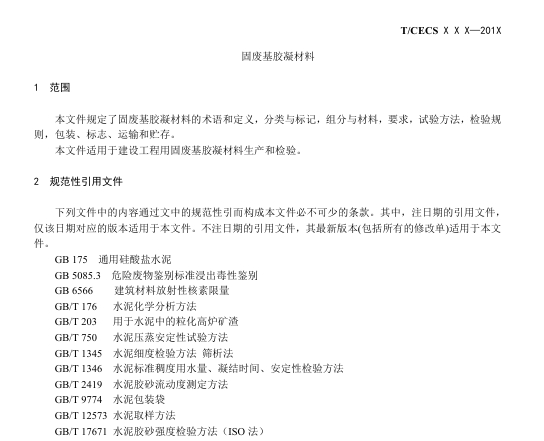 T/CECS X X X—201X

固废基胶凝材料

1 范围

本文件规定了固废基胶凝材料的术语和定义，分类与标记，组分与材料，要求，试验方法，检验规则，包装、标志、运输和贮存。

本文件适用于建设工程用固废基胶凝材料生产和检验。

2 规范性引用文件

下列文件中的内容通过文中的规范性引而构成本文件必不可少的条款。其中，注日期的引用文件，仅该日期对应的版本适用于本文件。不注日期的引用文件，其最新版本(包括所有的修改单)适用于本文件。

GB 175 通用硅酸盐水泥
GB 5085.3 危险废物鉴别标准浸出毒性鉴别
GB 6566 建筑材料放射性核素限量
GB/T 176 水泥化学分析方法
GB/T 203 用于水泥中的粒化高炉矿渣
GB/T 750 水泥压蒸安定性试验方法
GB/T 1345 水泥细度检验方法 筛析法
GB/T 1346 水泥标准稠度用水量、凝结时间、安定性检验方法
GB/T 2419 水泥胶砂流动度测定方法
GB/T 9774 水泥包装袋
GB/T 12573 水泥取样方法
GB/T 17671 水泥胶砂强度检验方法（ISO 法）